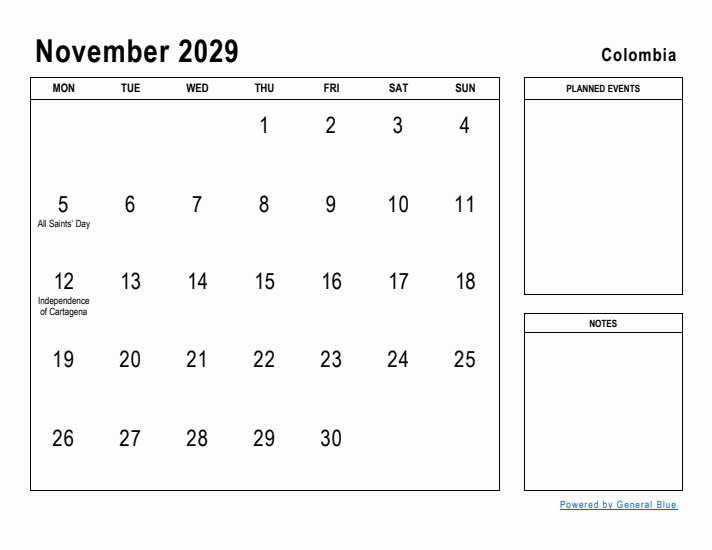 November 2029

Colombia

| MON | TUE | WED | THU | FRI | SAT | SUN |
|---|---|---|---|---|---|---|
| | | | 1 | 2 | 3 | 4 |
| 5 All Saints' Day | 6 | 7 | 8 | 9 | 10 | 11 |
| 12 Independence of Cartagena | 13 | 14 | 15 | 16 | 17 | 18 |
| 19 | 20 | 21 | 22 | 23 | 24 | 25 |
| 26 | 27 | 28 | 29 | 30 | | |

PLANNED EVENTS

NOTES

Powered by General Blue